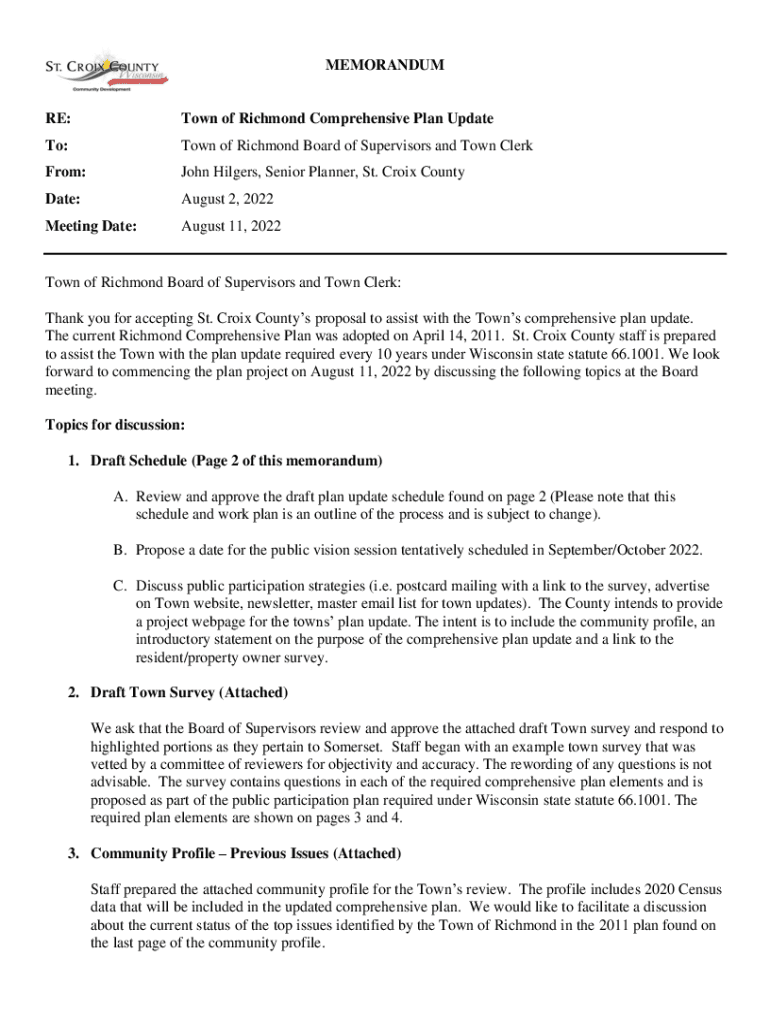 ST. CROIX COUNTY
Wisconsin
Community Development

MEMORANDUM

RE: Town of Richmond Comprehensive Plan Update

To: Town of Richmond Board of Supervisors and Town Clerk

From: John Hilgers, Senior Planner, St. Croix County

Date: August 2, 2022

Meeting Date: August 11, 2022

Town of Richmond Board of Supervisors and Town Clerk:

Thank you for accepting St. Croix County's proposal to assist with the Town's comprehensive plan update. The current Richmond Comprehensive Plan was adopted on April 14, 2011. St. Croix County staff is prepared to assist the Town with the plan update required every 10 years under Wisconsin state statute 66.1001. We look forward to commencing the plan project on August 11, 2022 by discussing the following topics at the Board meeting.

Topics for discussion:

1. Draft Schedule (Page 2 of this memorandum)

A. Review and approve the draft plan update schedule found on page 2 (Please note that this schedule and work plan is an outline of the process and is subject to change).

B. Propose a date for the public vision session tentatively scheduled in September/October 2022.

C. Discuss public participation strategies (i.e. postcard mailing with a link to the survey, advertise on Town website, newsletter, master email list for town updates). The County intends to provide a project webpage for the towns' plan update. The intent is to include the community profile, an introductory statement on the purpose of the comprehensive plan update and a link to the resident/property owner survey.

2. Draft Town Survey (Attached)

We ask that the Board of Supervisors review and approve the attached draft Town survey and respond to highlighted portions as they pertain to Somerset. Staff began with an example town survey that was vetted by a committee of reviewers for objectivity and accuracy. The rewording of any questions is not advisable. The survey contains questions in each of the required comprehensive plan elements and is proposed as part of the public participation plan required under Wisconsin state statute 66.1001. The required plan elements are shown on pages 3 and 4.

3. Community Profile – Previous Issues (Attached)

Staff prepared the attached community profile for the Town's review. The profile includes 2020 Census data that will be included in the updated comprehensive plan. We would like to facilitate a discussion about the current status of the top issues identified by the Town of Richmond in the 2011 plan found on the last page of the community profile.